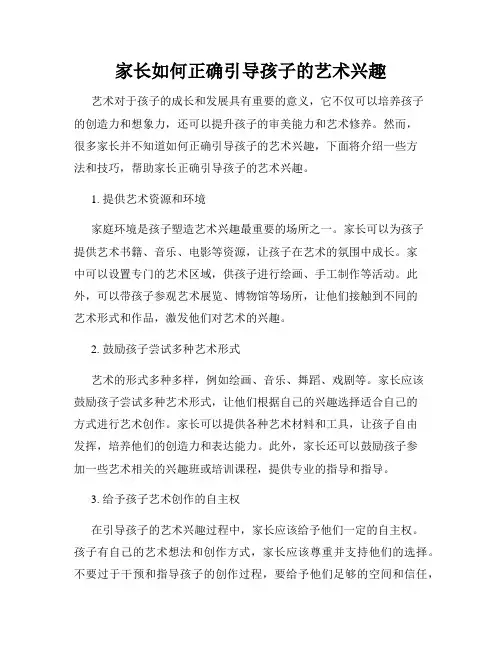 家长如何正确引导孩子的艺术兴趣

艺术对于孩子的成长和发展具有重要的意义，它不仅可以培养孩子的创造力和想象力，还可以提升孩子的审美能力和艺术修养。然而，很多家长并不知道如何正确引导孩子的艺术兴趣，下面将介绍一些方法和技巧，帮助家长正确引导孩子的艺术兴趣。

1. 提供艺术资源和环境

家庭环境是孩子塑造艺术兴趣最重要的场所之一。家长可以为孩子提供艺术书籍、音乐、电影等资源，让孩子在艺术的氛围中成长。家中可以设置专门的艺术区域，供孩子进行绘画、手工制作等活动。此外，可以带孩子参观艺术展览、博物馆等场所，让他们接触到不同的艺术形式和作品，激发他们对艺术的兴趣。

2. 鼓励孩子尝试多种艺术形式

艺术的形式多种多样，例如绘画、音乐、舞蹈、戏剧等。家长应该鼓励孩子尝试多种艺术形式，让他们根据自己的兴趣选择适合自己的方式进行艺术创作。家长可以提供各种艺术材料和工具，让孩子自由发挥，培养他们的创造力和表达能力。此外，家长还可以鼓励孩子参加一些艺术相关的兴趣班或培训课程，提供专业的指导和指导。

3. 给予孩子艺术创作的自主权

在引导孩子的艺术兴趣过程中，家长应该给予他们一定的自主权。孩子有自己的艺术想法和创作方式，家长应该尊重并支持他们的选择。不要过于干预和指导孩子的创作过程，要给予他们足够的空间和信任，